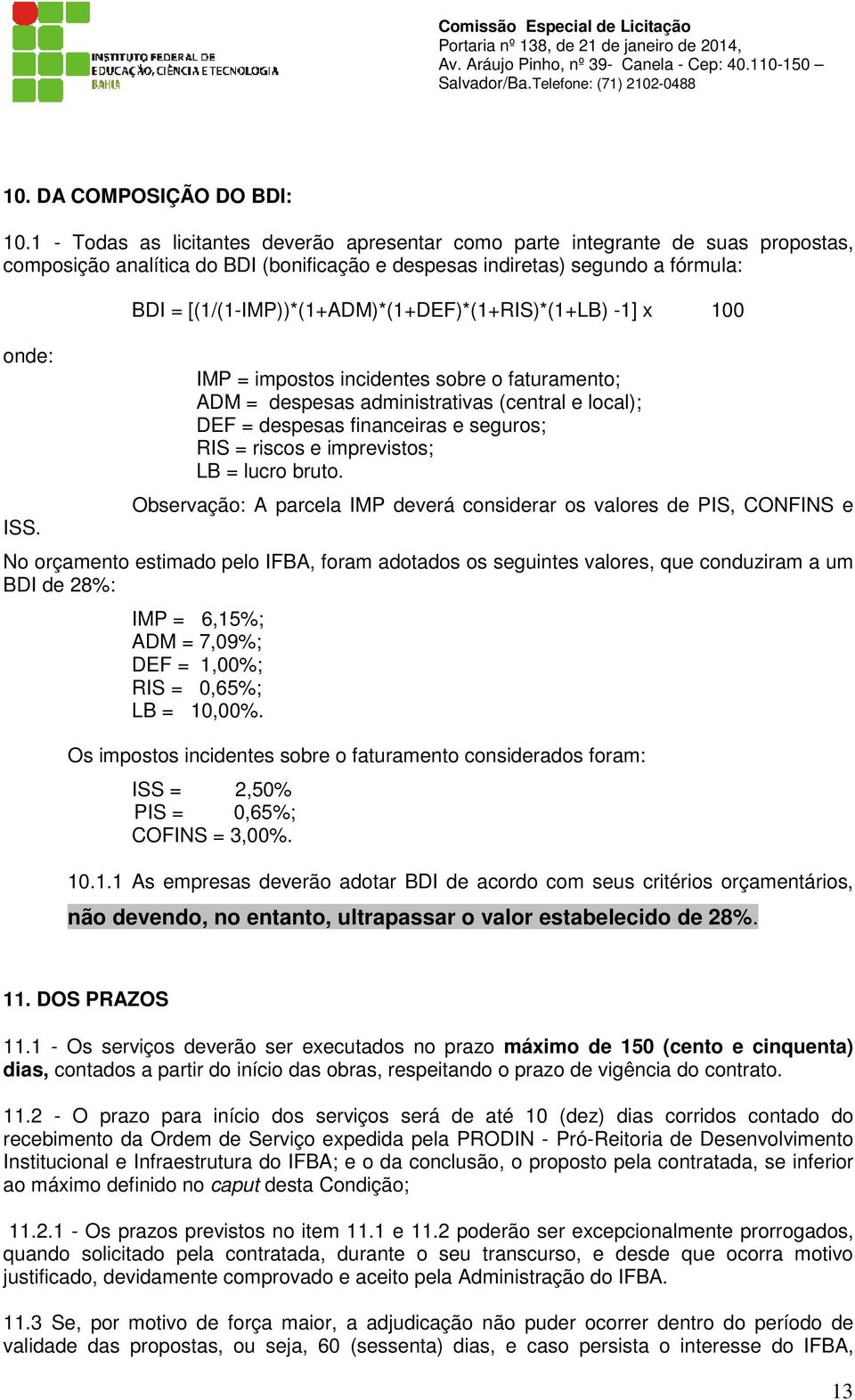 INSTITUTO FEDERAL DE EDUCAÇÃO, CIÊNCIA E TECNOLOGIA BAHIA

Comissão Especial de Licitação
Portaria nº 138, de 21 de janeiro de 2014,
Av. Aráujo Pinho, nº 39- Canela - Cep: 40.110-150 –
Salvador/Ba.Telefone: (71) 2102-0488

10. DA COMPOSIÇÃO DO BDI:

10.1 - Todas as licitantes deverão apresentar como parte integrante de suas propostas, composição analítica do BDI (bonificação e despesas indiretas) segundo a fórmula:

BDI = [(1/(1-IMP))*(1+ADM)*(1+DEF)*(1+RIS)*(1+LB) -1] x 100

onde:

IMP = impostos incidentes sobre o faturamento;
ADM = despesas administrativas (central e local);
DEF = despesas financeiras e seguros;
RIS = riscos e imprevistos;
LB = lucro bruto.

Observação: A parcela IMP deverá considerar os valores de PIS, CONFINS e ISS.

No orçamento estimado pelo IFBA, foram adotados os seguintes valores, que conduziram a um BDI de 28%:

IMP = 6,15%;
ADM = 7,09%;
DEF = 1,00%;
RIS = 0,65%;
LB = 10,00%.

Os impostos incidentes sobre o faturamento considerados foram:

ISS = 2,50%
PIS = 0,65%;
COFINS = 3,00%.

10.1.1 As empresas deverão adotar BDI de acordo com seus critérios orçamentários, não devendo, no entanto, ultrapassar o valor estabelecido de 28%.

11. DOS PRAZOS

11.1 - Os serviços deverão ser executados no prazo máximo de 150 (cento e cinquenta) dias, contados a partir do início das obras, respeitando o prazo de vigência do contrato.

11.2 - O prazo para início dos serviços será de até 10 (dez) dias corridos contado do recebimento da Ordem de Serviço expedida pela PRODIN - Pró-Reitoria de Desenvolvimento Institucional e Infraestrutura do IFBA; e o da conclusão, o proposto pela contratada, se inferior ao máximo definido no caput desta Condição;

11.2.1 - Os prazos previstos no item 11.1 e 11.2 poderão ser excepcionalmente prorrogados, quando solicitado pela contratada, durante o seu transcurso, e desde que ocorra motivo justificado, devidamente comprovado e aceito pela Administração do IFBA.

11.3 Se, por motivo de força maior, a adjudicação não puder ocorrer dentro do período de validade das propostas, ou seja, 60 (sessenta) dias, e caso persista o interesse do IFBA,

13